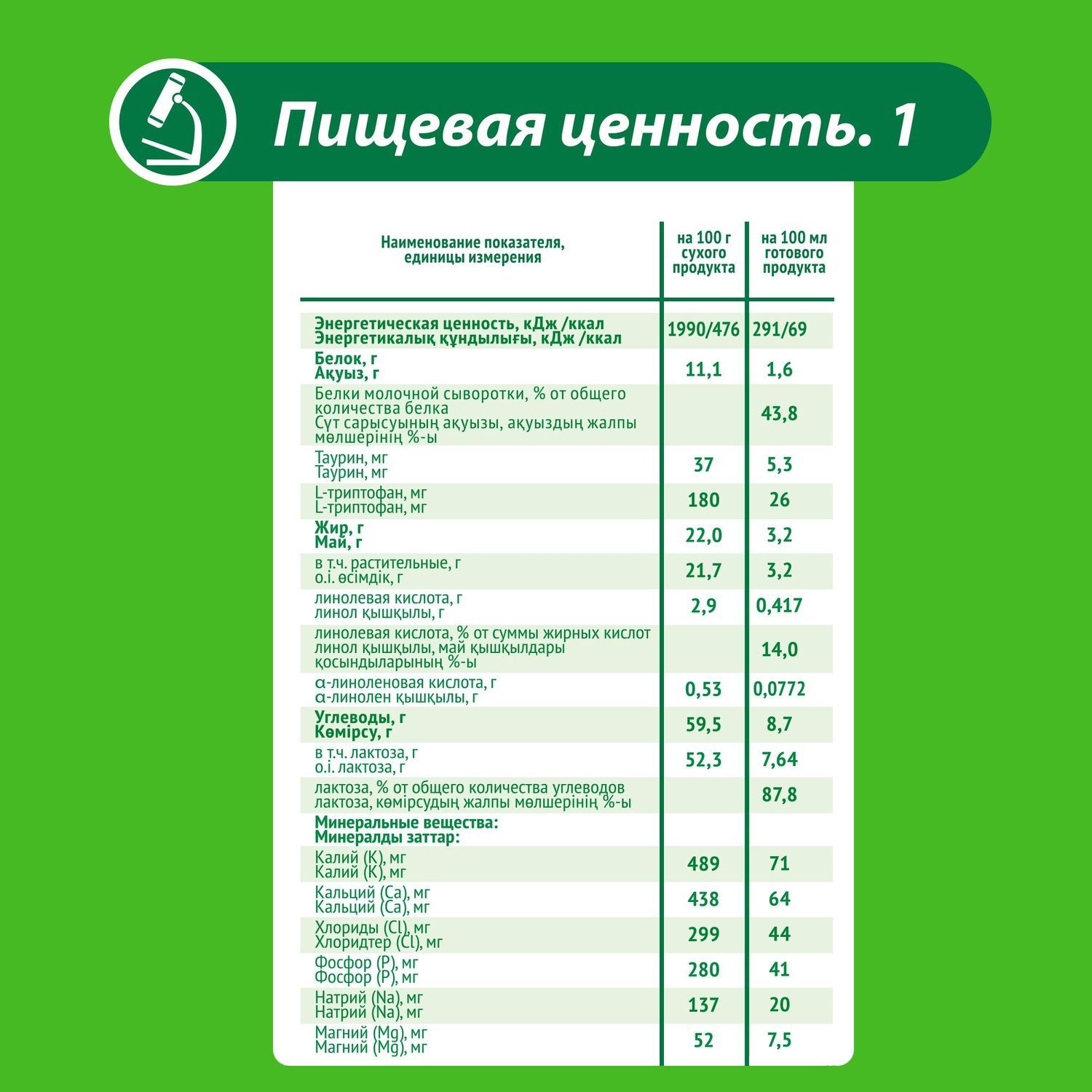 Пищевая ценность. 1

| Наименование показателя, единицы измерения | на 100 г сухого продукта | на 100 мл готового продукта |
|---|---|---|
| Энергетическая ценность, кДж /ккал Энергетикалық құндылығы, кДж /ккал | 1990/476 | 291/69 |
| Белок, г Ақуыз, г | 11,1 | 1,6 |
| Белки молочной сыворотки, % от общего количества белка Сүт сарысуының ақуызы, ақуыздың жалпы мөлшерінің %-ы | | 43,8 |
| Таурин, мг Таурин, мг | 37 | 5,3 |
| L-триптофан, мг L-триптофан, мг | 180 | 26 |
| Жир, г Май, г | 22,0 | 3,2 |
| в т.ч. растительные, г о.і. өсімдік, г | 21,7 | 3,2 |
| линолевая кислота, г линол қышқылы, г | 2,9 | 0,417 |
| линолевая кислота, % от суммы жирных кислот линол қышқылы, май қышқылдары қосындыларының %-ы | | 14,0 |
| α-линоленовая кислота, г α-линолен қышқылы, г | 0,53 | 0,0772 |
| Углеводы, г Көмірсу, г | 59,5 | 8,7 |
| в т.ч. лактоза, г о.і. лактоза, г | 52,3 | 7,64 |
| лактоза, % от общего количества углеводов лактоза, көмірсудың жалпы мөлшерінің %-ы | | 87,8 |
| Минеральные вещества: Минералды заттар: | | |
| Калий (K), мг Калий (K), мг | 489 | 71 |
| Кальций (Ca), мг Кальций (Ca), мг | 438 | 64 |
| Хлориды (Cl), мг Хлоридтер (Cl), мг | 299 | 44 |
| Фосфор (P), мг Фосфор (P), мг | 280 | 41 |
| Натрий (Na), мг Натрий (Na), мг | 137 | 20 |
| Магний (Mg), мг Магний (Mg), мг | 52 | 7,5 |